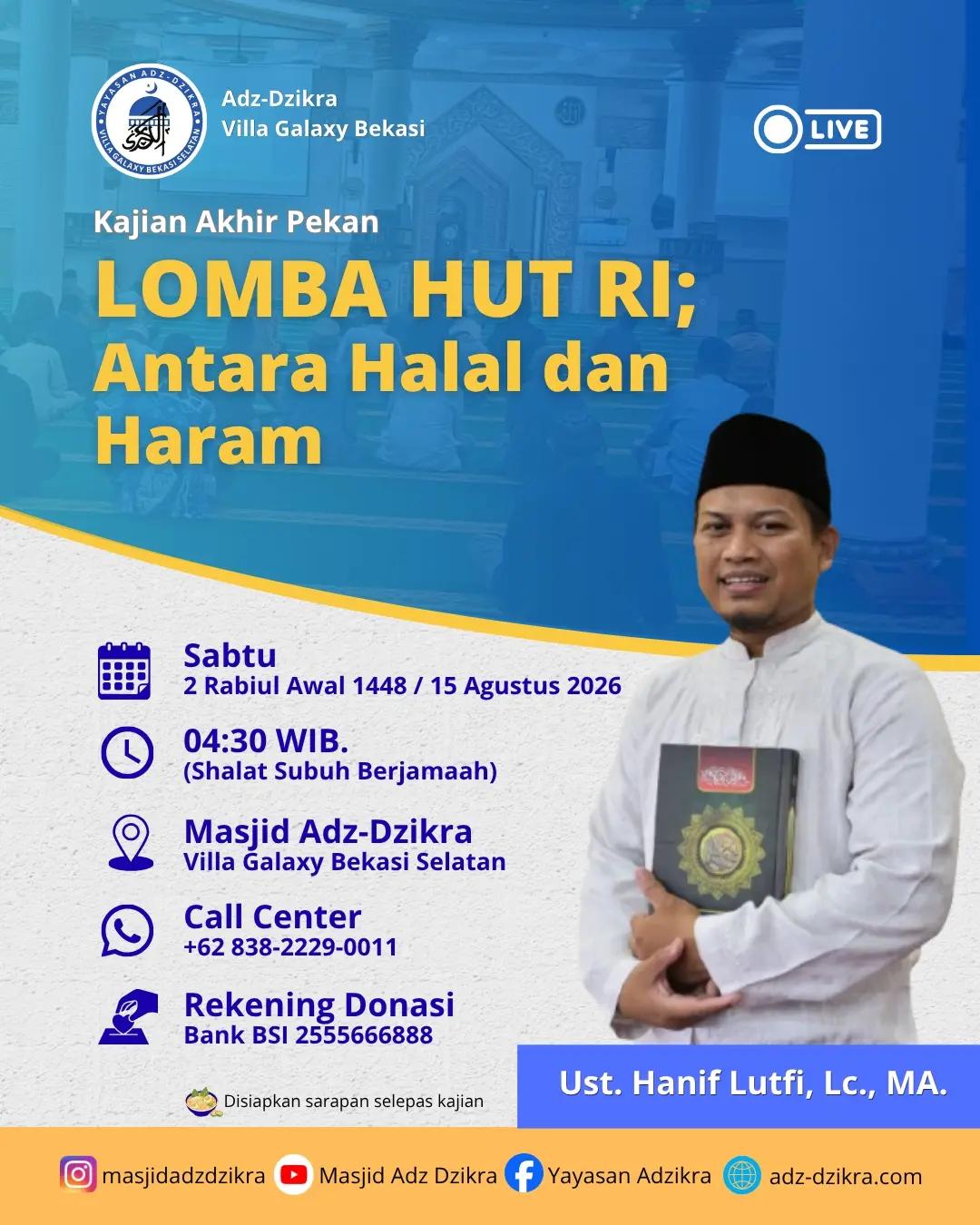 YAYASAN ADZ-DZIKRA
VILLA GALAXY BEKASI SELATAN

Adz-Dzikra
Villa Galaxy Bekasi

LIVE

Kajian Akhir Pekan

LOMBA HUT RI;
Antara Halal dan Haram

Sabtu
2 Rabiul Awal 1448 / 15 Agustus 2026

04:30 WIB.
(Shalat Subuh Berjamaah)

Masjid Adz-Dzikra
Villa Galaxy Bekasi Selatan

Call Center
+62 838-2229-0011

Rekening Donasi
Bank BSI 2555666888

Disiapkan sarapan selepas kajian

Ust. Hanif Lutfi, Lc., MA.

masjidadzdzikra Masjid Adz Dzikra Yayasan Adzikra adz-dzikra.com